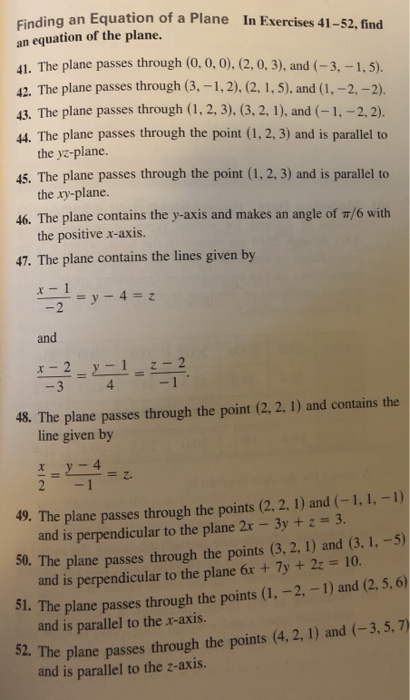 Finding an Equation of a Plane In Exercises 41–52, find an equation of the plane.

41. The plane passes through $(0, 0, 0)$, $(2, 0, 3)$, and $(-3, -1, 5)$.

42. The plane passes through $(3, -1, 2)$, $(2, 1, 5)$, and $(1, -2, -2)$.

43. The plane passes through $(1, 2, 3)$, $(3, 2, 1)$, and $(-1, -2, 2)$.

44. The plane passes through the point $(1, 2, 3)$ and is parallel to the $yz$-plane.

45. The plane passes through the point $(1, 2, 3)$ and is parallel to the $xy$-plane.

46. The plane contains the $y$-axis and makes an angle of $\pi/6$ with the positive $x$-axis.

47. The plane contains the lines given by

$\frac{x-1}{-2} = y - 4 = z$

and

$\frac{x-2}{-3} = \frac{y-1}{4} = \frac{z-2}{-1}$.

48. The plane passes through the point $(2, 2, 1)$ and contains the line given by

$\frac{x}{2} = \frac{y-4}{-1} = z$.

49. The plane passes through the points $(2, 2, 1)$ and $(-1, 1, -1)$ and is perpendicular to the plane $2x - 3y + z = 3$.

50. The plane passes through the points $(3, 2, 1)$ and $(3, 1, -5)$ and is perpendicular to the plane $6x + 7y + 2z = 10$.

51. The plane passes through the points $(1, -2, -1)$ and $(2, 5, 6)$ and is parallel to the $x$-axis.

52. The plane passes through the points $(4, 2, 1)$ and $(-3, 5, 7)$ and is parallel to the $z$-axis.